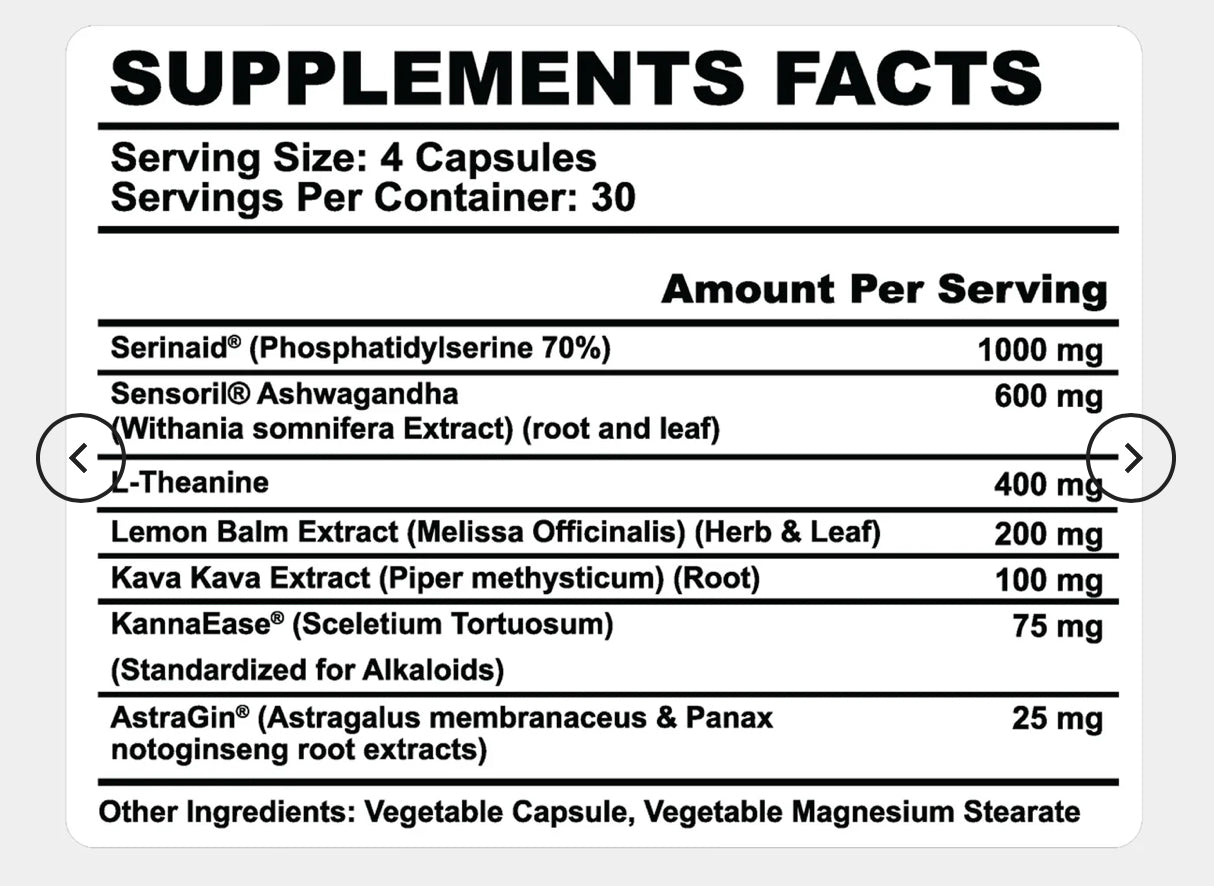 SUPPLEMENTS FACTS

Serving Size: 4 Capsules
Servings Per Container: 30

| | Amount Per Serving |
|---|---|
| Serinaid® (Phosphatidylserine 70%) | 1000 mg |
| Sensoril® Ashwagandha (Withania somnifera Extract) (root and leaf) | 600 mg |
| L-Theanine | 400 mg |
| Lemon Balm Extract (Melissa Officinalis) (Herb & Leaf) | 200 mg |
| Kava Kava Extract (Piper methysticum) (Root) | 100 mg |
| KannaEase® (Sceletium Tortuosum) (Standardized for Alkaloids) | 75 mg |
| AstraGin® (Astragalus membranaceus & Panax notoginseng root extracts) | 25 mg |

Other Ingredients: Vegetable Capsule, Vegetable Magnesium Stearate